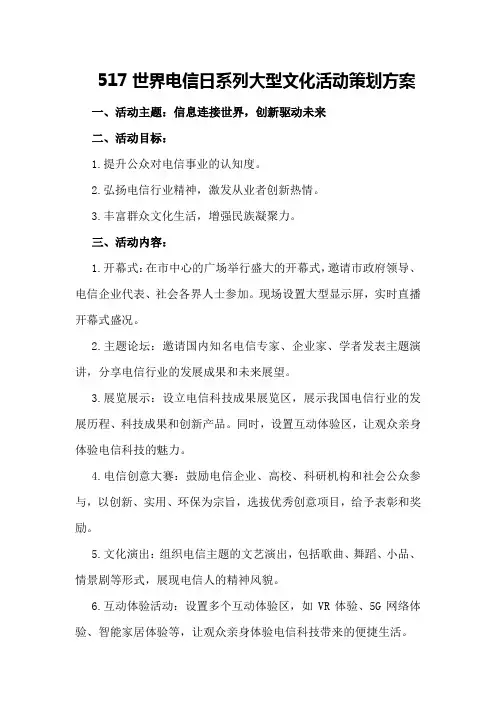 517 世界电信日系列大型文化活动策划方案

一、活动主题：信息连接世界，创新驱动未来

二、活动目标：

1.提升公众对电信事业的认知度。

2.弘扬电信行业精神，激发从业者创新热情。

3.丰富群众文化生活，增强民族凝聚力。

三、活动内容：

1.开幕式：在市中心的广场举行盛大的开幕式，邀请市政府领导、电信企业代表、社会各界人士参加。现场设置大型显示屏，实时直播开幕式盛况。

2.主题论坛：邀请国内知名电信专家、企业家、学者发表主题演讲，分享电信行业的发展成果和未来展望。

3.展览展示：设立电信科技成果展览区，展示我国电信行业的发展历程、科技成果和创新产品。同时，设置互动体验区，让观众亲身体验电信科技的魅力。

4.电信创意大赛：鼓励电信企业、高校、科研机构和社会公众参与，以创新、实用、环保为宗旨，选拔优秀创意项目，给予表彰和奖励。

5.文化演出：组织电信主题的文艺演出，包括歌曲、舞蹈、小品、情景剧等形式，展现电信人的精神风貌。

6.互动体验活动：设置多个互动体验区，如 VR 体验、5G 网络体验、智能家居体验等，让观众亲身体验电信科技带来的便捷生活。